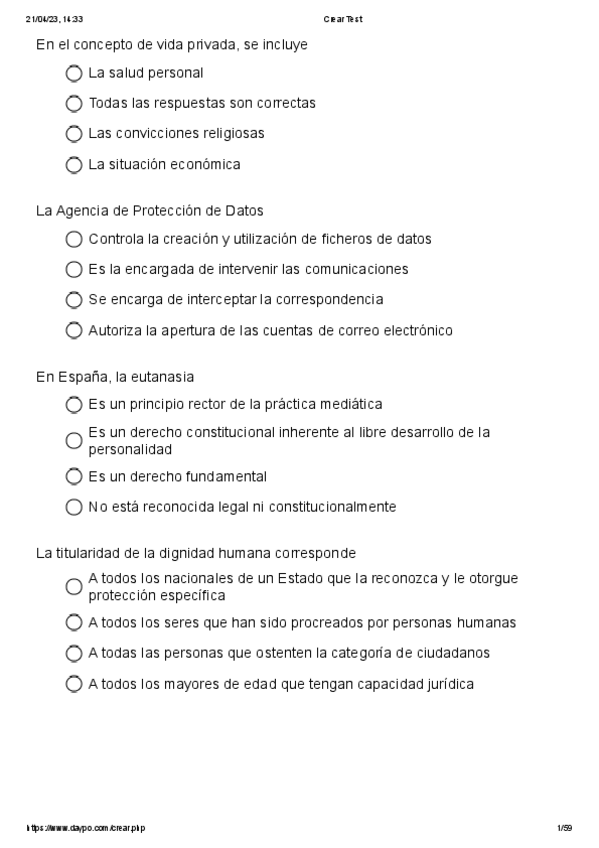 21/04/23, 14:33 Crear Test

En el concepto de vida privada, se incluye

La salud personal

Todas las respuestas son correctas

Las convicciones religiosas

La situación económica

La Agencia de Protección de Datos

Controla la creación y utilización de ficheros de datos

Es la encargada de intervenir las comunicaciones

Se encarga de interceptar la correspondencia

Autoriza la apertura de las cuentas de correo electrónico

En España, la eutanasia

Es un principio rector de la práctica mediática

Es un derecho constitucional inherente al libre desarrollo de la personalidad

Es un derecho fundamental

No está reconocida legal ni constitucionalmente

La titularidad de la dignidad humana corresponde

A todos los nacionales de un Estado que la reconozca y le otorgue protección específica

A todos los seres que han sido procreados por personas humanas

A todas las personas que ostenten la categoría de ciudadanos

A todos los mayores de edad que tengan capacidad jurídica

https://www.daypo.com/crear.php 1/59